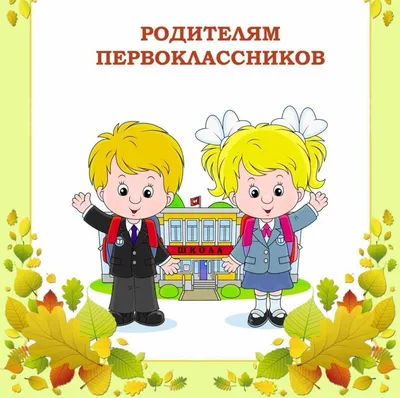 РОДИТЕЛЯМ ПЕРВОКЛАССНИКОВ

ШКОЛА